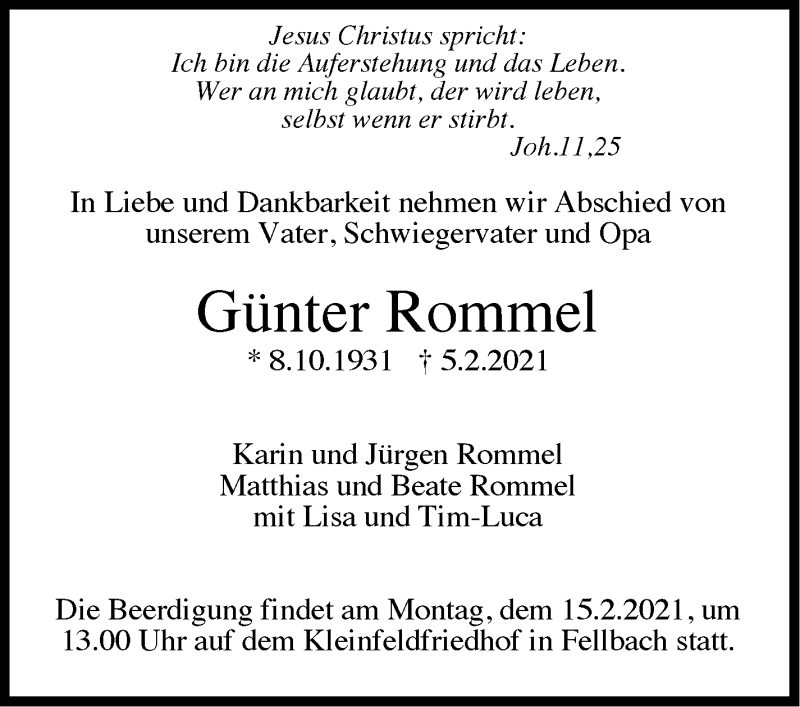 Jesus Christus spricht:
Ich bin die Auferstehung und das Leben.
Wer an mich glaubt, der wird leben,
selbst wenn er stirbt.
Joh.11,25

In Liebe und Dankbarkeit nehmen wir Abschied von unserem Vater, Schwiegervater und Opa

Günter Rommel

* 8.10.1931 † 5.2.2021

Karin und Jürgen Rommel
Matthias und Beate Rommel
mit Lisa und Tim-Luca

Die Beerdigung findet am Montag, dem 15.2.2021, um 13.00 Uhr auf dem Kleinfeldfriedhof in Fellbach statt.